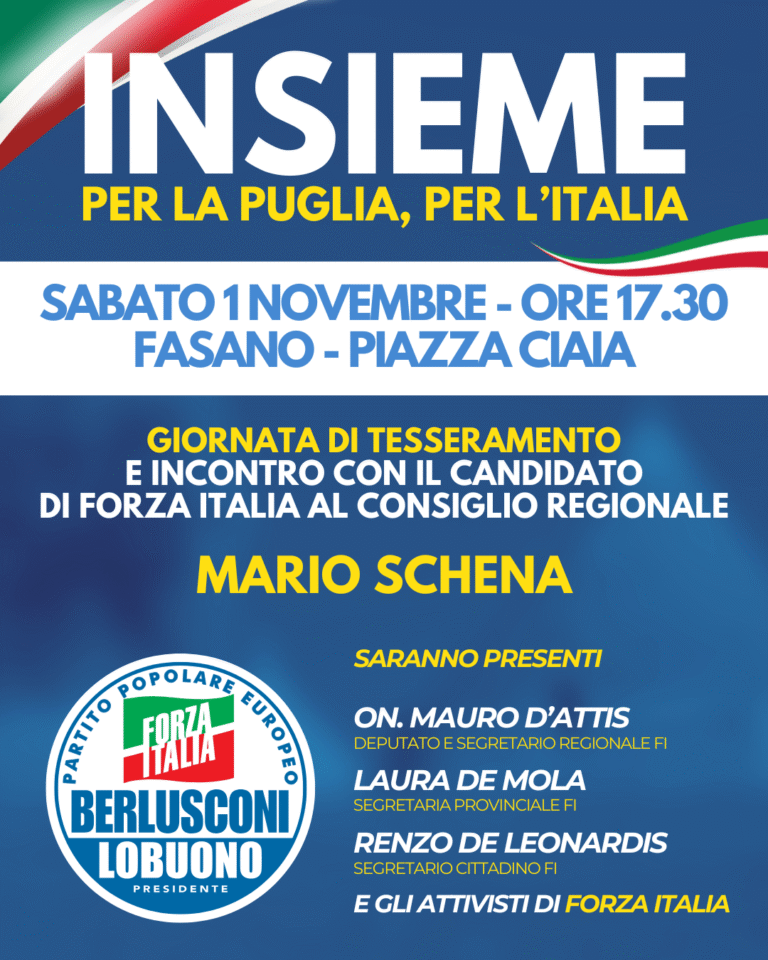 INSIEME
PER LA PUGLIA, PER L'ITALIA

SABATO 1 NOVEMBRE - ORE 17.30
FASANO - PIAZZA CIAIA

GIORNATA DI TESSERAMENTO
E INCONTRO CON IL CANDIDATO
DI FORZA ITALIA AL CONSIGLIO REGIONALE

MARIO SCHENA

PARTITO POPOLARE EUROPEO
FORZA ITALIA
BERLUSCONI
LOBUONO
PRESIDENTE

SARANNO PRESENTI

ON. MAURO D'ATTIS
DEPUTATO E SEGRETARIO REGIONALE FI

LAURA DE MOLA
SEGRETARIA PROVINCIALE FI

RENZO DE LEONARDIS
SEGRETARIO CITTADINO FI

E GLI ATTIVISTI DI FORZA ITALIA